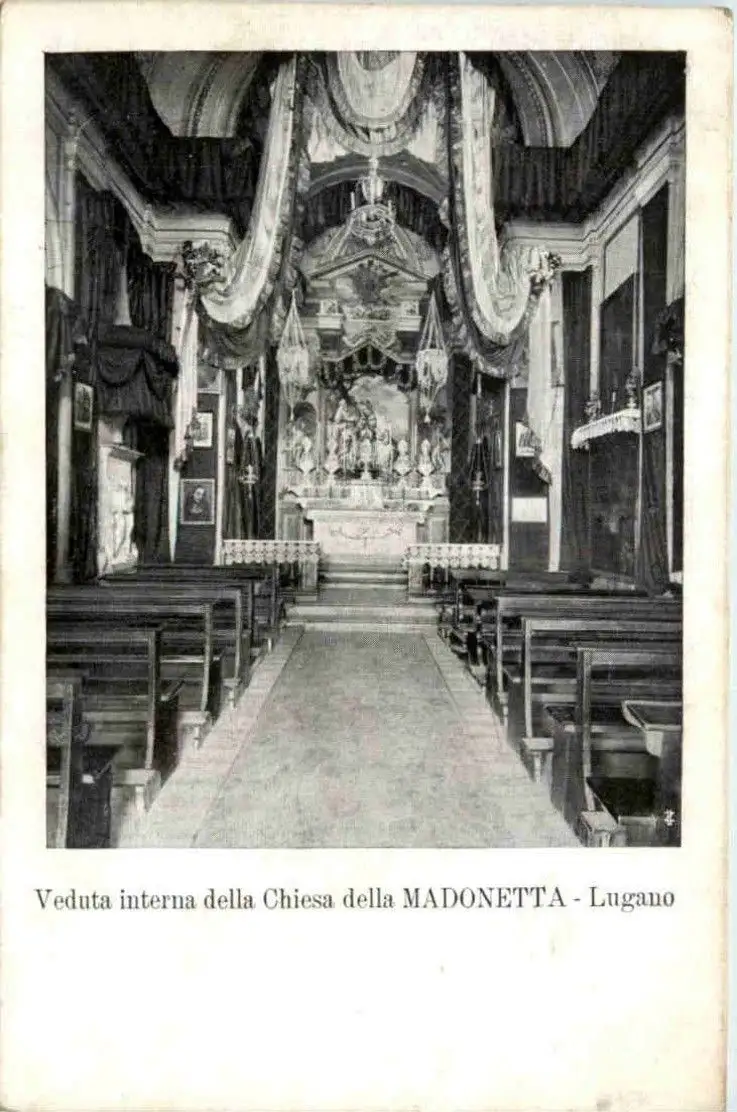 Veduta interna della Chiesa della MADONETTA - Lugano